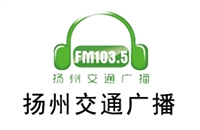 FM103.5
扬州交通广播
扬州交通广播